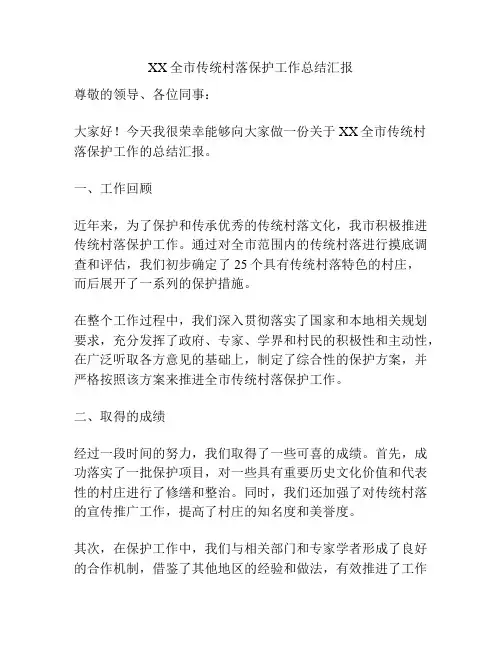 XX全市传统村落保护工作总结汇报

尊敬的领导、各位同事：

大家好！今天我很荣幸能够向大家做一份关于XX全市传统村落保护工作的总结汇报。

一、工作回顾

近年来，为了保护和传承优秀的传统村落文化，我市积极推进传统村落保护工作。通过对全市范围内的传统村落进行摸底调查和评估，我们初步确定了25个具有传统村落特色的村庄，而后展开了一系列的保护措施。

在整个工作过程中，我们深入贯彻落实了国家和本地相关规划要求，充分发挥了政府、专家、学界和村民的积极性和主动性，在广泛听取各方意见的基础上，制定了综合性的保护方案，并严格按照该方案来推进全市传统村落保护工作。

二、取得的成绩

经过一段时间的努力，我们取得了一些可喜的成绩。首先，成功落实了一批保护项目，对一些具有重要历史文化价值和代表性的村庄进行了修缮和整治。同时，我们还加强了对传统村落的宣传推广工作，提高了村庄的知名度和美誉度。

其次，在保护工作中，我们与相关部门和专家学者形成了良好的合作机制，借鉴了其他地区的经验和做法，有效推进了工作